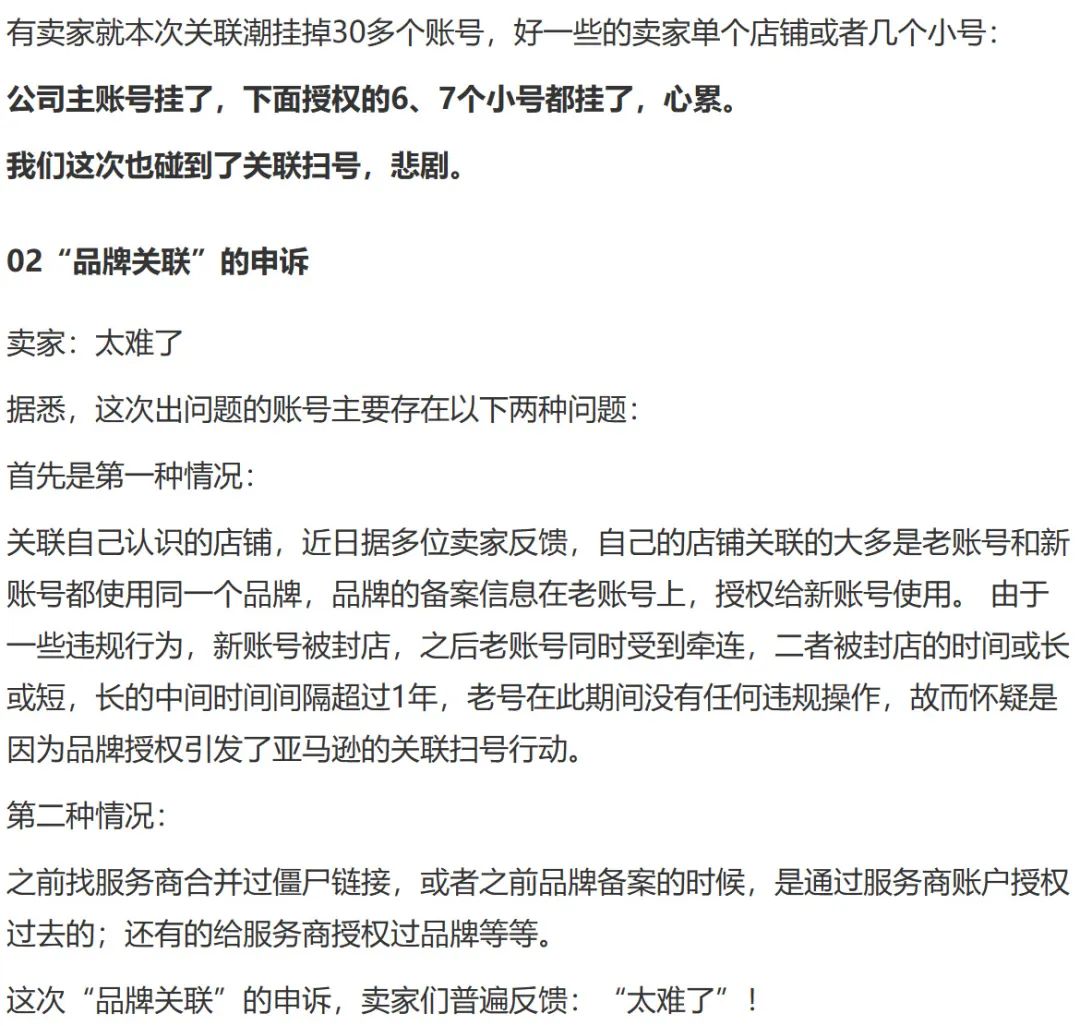 有卖家就本次关联潮挂掉30多个账号，好一些的卖家单个店铺或者几个小号：

公司主账号挂了，下面授权的6、7个小号都挂了，心累。

我们这次也碰到了关联扫号，悲剧。

02“品牌关联”的申诉

卖家：太难了

据悉，这次出问题的账号主要存在以下两种问题：

首先是第一种情况：

关联自己认识的店铺，近日据多位卖家反馈，自己的店铺关联的大多是老账号和新账号都使用同一个品牌，品牌的备案信息在老账号上，授权给新账号使用。 由于一些违规行为，新账号被封店，之后老账号同时受到牵连，二者被封店的时间或长或短，长的中间时间间隔超过1年，老号在此期间没有任何违规操作，故而怀疑是因为品牌授权引发了亚马逊的关联扫号行动。

第二种情况：

之前找服务商合并过僵尸链接，或者之前品牌备案的时候，是通过服务商账户授权过去的；还有的给服务商授权过品牌等等。

这次“品牌关联”的申诉，卖家们普遍反馈：“太难了”！